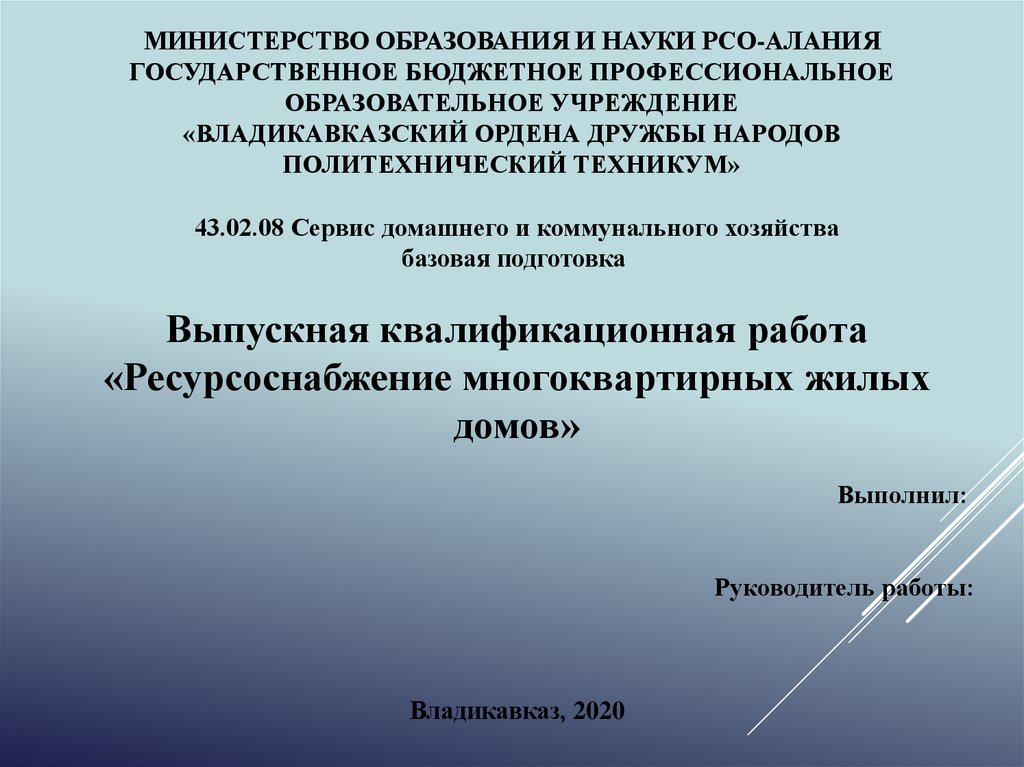 МИНИСТЕРСТВО ОБРАЗОВАНИЯ И НАУКИ РСО-АЛАНИЯ
ГОСУДАРСТВЕННОЕ БЮДЖЕТНОЕ ПРОФЕССИОНАЛЬНОЕ
ОБРАЗОВАТЕЛЬНОЕ УЧРЕЖДЕНИЕ
«ВЛАДИКАВКАЗСКИЙ ОРДЕНА ДРУЖБЫ НАРОДОВ
ПОЛИТЕХНИЧЕСКИЙ ТЕХНИКУМ»

43.02.08 Сервис домашнего и коммунального хозяйства
базовая подготовка

Выпускная квалификационная работа
«Ресурсоснабжение многоквартирных жилых домов»

Выполнил:

Руководитель работы:

Владикавказ, 2020